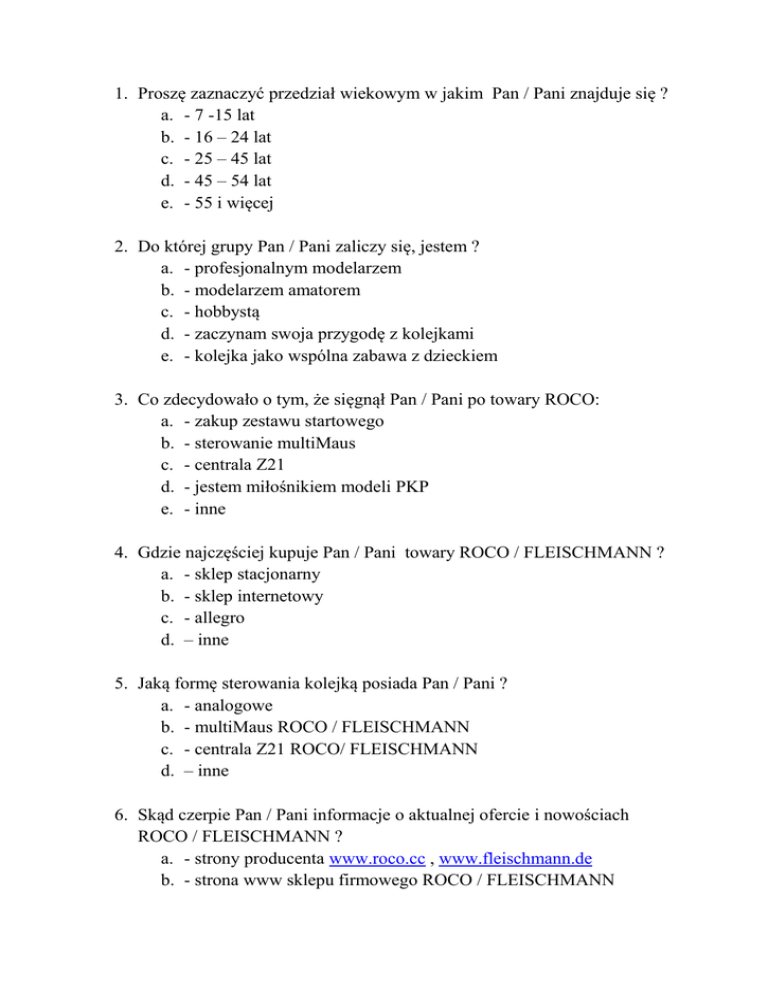 1. Proszę zaznaczyć przedział wiekowym w jakim Pan / Pani znajduje się ?
a. - 7 -15 lat
b. - 16 – 24 lat
c. - 25 – 45 lat
d. - 45 – 54 lat
e. - 55 i więcej

2. Do której grupy Pan / Pani zaliczy się, jestem ?
a. - profesjonalnym modelarzem
b. - modelarzem amatorem
c. - hobbystą
d. - zaczynam swoja przygodę z kolejkami
e. - kolejka jako wspólna zabawa z dzieckiem

3. Co zdecydowało o tym, że sięgnął Pan / Pani po towary ROCO:
a. - zakup zestawu startowego
b. - sterowanie multiMaus
c. - centrala Z21
d. - jestem miłośnikiem modeli PKP
e. - inne

4. Gdzie najczęściej kupuje Pan / Pani towary ROCO / FLEISCHMANN ?
a. - sklep stacjonarny
b. - sklep internetowy
c. - allegro
d. – inne

5. Jaką formę sterowania kolejką posiada Pan / Pani ?
a. - analogowe
b. - multiMaus ROCO / FLEISCHMANN
c. - centrala Z21 ROCO/ FLEISCHMANN
d. – inne

6. Skąd czerpie Pan / Pani informacje o aktualnej ofercie i nowościach ROCO / FLEISCHMANN ?
a. - strony producenta www.roco.cc , www.fleischmann.de
b. - strona www sklepu firmowego ROCO / FLEISCHMANN